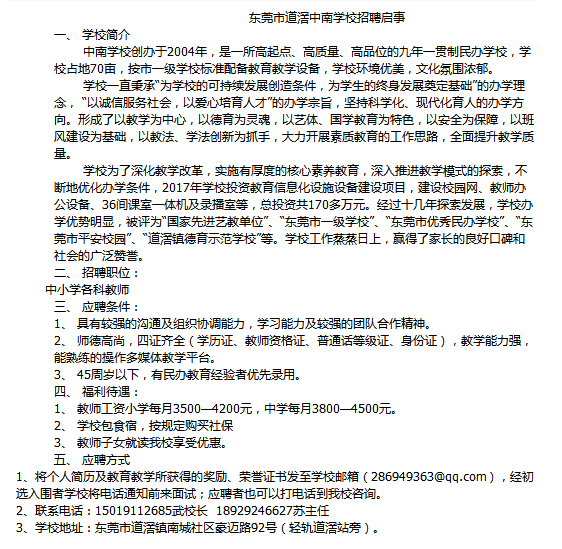 东莞市道滘中南学校招聘启事

一、 学校简介

中南学校创办于2004年，是一所高起点、高质量、高品位的九年一贯制民办学校，学校占地70亩，按市一级学校标准配备教育教学设备，学校环境优美，文化氛围浓郁。

学校一直秉承“为学校的可持续发展创造条件，为学生的终身发展奠定基础”的办学理念，“以诚信服务社会，以爱心培育人才”的办学宗旨，坚持科学化、现代化育人的办学方向。形成了以教学为中心，以德育为灵魂，以艺体、国学教育为特色，以安全为保障，以班风建设为基础，以教法、学法创新为抓手，大力开展素质教育的工作思路，全面提升教学质量。

学校为了深化教学改革，实施有厚度的核心素养教育，深入推进教学模式的探索，不断地优化办学条件，2017年学校投资教育信息化设施设备建设项目，建设校园网、教师办公设备、36间课室一体机及录播室等，总投资共170多万元。经过十几年探索发展，学校办学优势明显，被评为“国家先进艺教单位”、“东莞市一级学校”、“东莞市优秀民办学校”、“东莞市平安校园”、“道滘镇德育示范学校”等。学校工作蒸蒸日上，赢得了家长的良好口碑和社会的广泛赞誉。

二、 招聘职位：

中小学各科教师

三、 应聘条件：

1、 具有较强的沟通及组织协调能力，学习能力及较强的团队合作精神。

2、 师德高尚，四证齐全（学历证、教师资格证、普通话等级证、身份证），教学能力强，能熟练的操作多媒体教学平台。

3、 45周岁以下，有民办教育经验者优先录用。

四、 福利待遇：

1、 教师工资小学每月3500—4200元，中学每月3800—4500元。

2、 学校包食宿，按规定购买社保

3、 教师子女就读我校享受优惠。

五、 应聘方式

1、将个人简历及教育教学所获得的奖励、荣誉证书发至学校邮箱（286949363@qq.com），经初选入围者学校将电话通知前来面试；应聘者也可以打电话到我校咨询。

2、联系电话：15019112685武校长 18929246627苏主任

3、学校地址：东莞市道滘镇南城社区豪迈路92号（轻轨道滘站旁）。